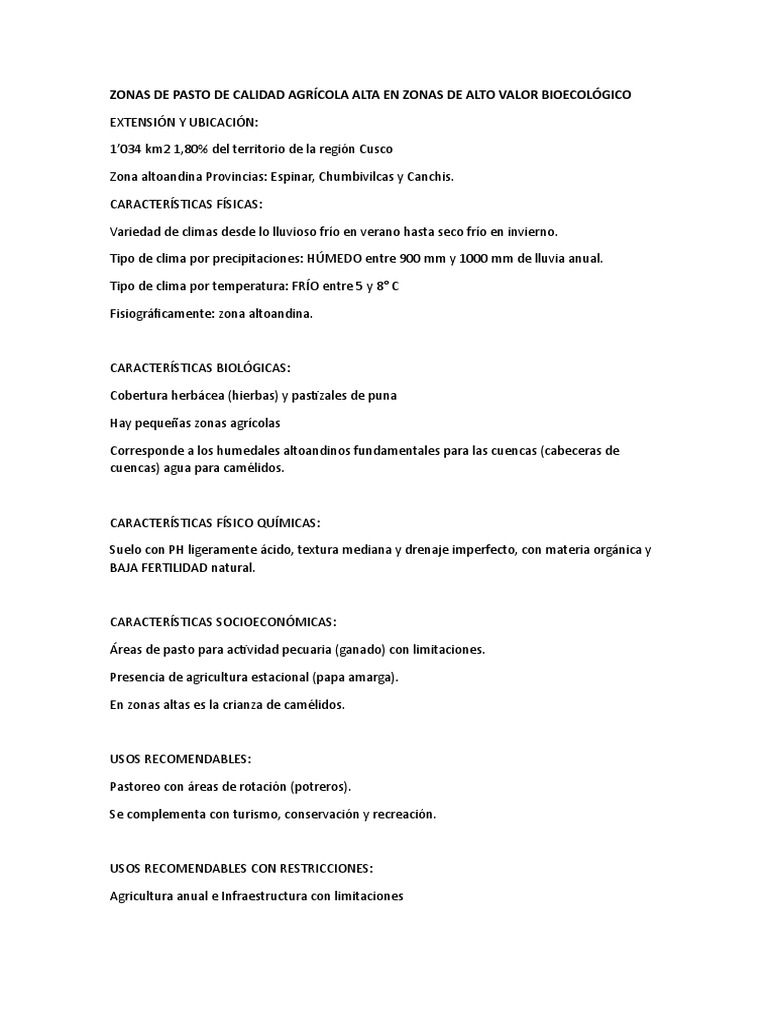 ZONAS DE PASTO DE CALIDAD AGRÍCOLA ALTA EN ZONAS DE ALTO VALOR BIOECOLÓGICO

EXTENSIÓN Y UBICACIÓN:

1'034 km2 1,80% del territorio de la región Cusco

Zona altoandina Provincias: Espinar, Chumbivilcas y Canchis.

CARACTERÍSTICAS FÍSICAS:

Variedad de climas desde lo lluvioso frío en verano hasta seco frío en invierno.

Tipo de clima por precipitaciones: HÚMEDO entre 900 mm y 1000 mm de lluvia anual.

Tipo de clima por temperatura: FRÍO entre 5 y 8° C

Fisiográficamente: zona altoandina.

CARACTERÍSTICAS BIOLÓGICAS:

Cobertura herbácea (hierbas) y pastizales de puna

Hay pequeñas zonas agrícolas

Corresponde a los humedales altoandinos fundamentales para las cuencas (cabeceras de cuencas) agua para camélidos.

CARACTERÍSTICAS FÍSICO QUÍMICAS:

Suelo con PH ligeramente ácido, textura mediana y drenaje imperfecto, con materia orgánica y BAJA FERTILIDAD natural.

CARACTERÍSTICAS SOCIOECONÓMICAS:

Áreas de pasto para actividad pecuaria (ganado) con limitaciones.

Presencia de agricultura estacional (papa amarga).

En zonas altas es la crianza de camélidos.

USOS RECOMENDABLES:

Pastoreo con áreas de rotación (potreros).

Se complementa con turismo, conservación y recreación.

USOS RECOMENDABLES CON RESTRICCIONES:

Agricultura anual e Infraestructura con limitaciones